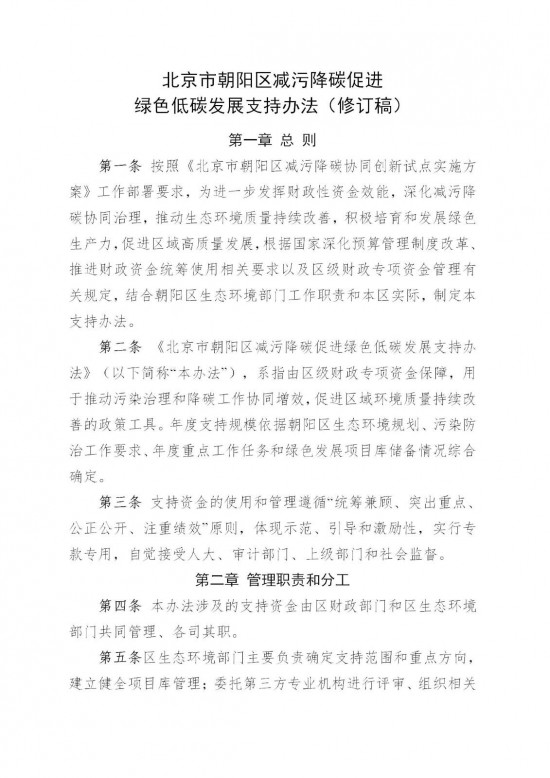 北京市朝阳区减污降碳促进
绿色低碳发展支持办法（修订稿）

第一章 总 则

第一条 按照《北京市朝阳区减污降碳协同创新试点实施方案》工作部署要求，为进一步发挥财政性资金效能，深化减污降碳协同治理，推动生态环境质量持续改善，积极培育和发展绿色生产力，促进区域高质量发展，根据国家深化预算管理制度改革、推进财政资金统筹使用相关要求以及区级财政专项资金管理有关规定，结合朝阳区生态环境部门工作职责和本区实际，制定本支持办法。

第二条 《北京市朝阳区减污降碳促进绿色低碳发展支持办法》（以下简称“本办法”），系指由区级财政专项资金保障，用于推动污染治理和降碳工作协同增效，促进区域环境质量持续改善的政策工具。年度支持规模依据朝阳区生态环境规划、污染防治工作要求、年度重点工作任务和绿色发展项目库储备情况综合确定。

第三条 支持资金的使用和管理遵循“统筹兼顾、突出重点、公正公开、注重绩效”原则，体现示范、引导和激励性，实行专款专用，自觉接受人大、审计部门、上级部门和社会监督。

第二章 管理职责和分工

第四条 本办法涉及的支持资金由区财政部门和区生态环境部门共同管理、各司其职。

第五条区生态环境部门主要负责确定支持范围和重点方向，建立健全项目库管理；委托第三方专业机构进行评审、组织相关